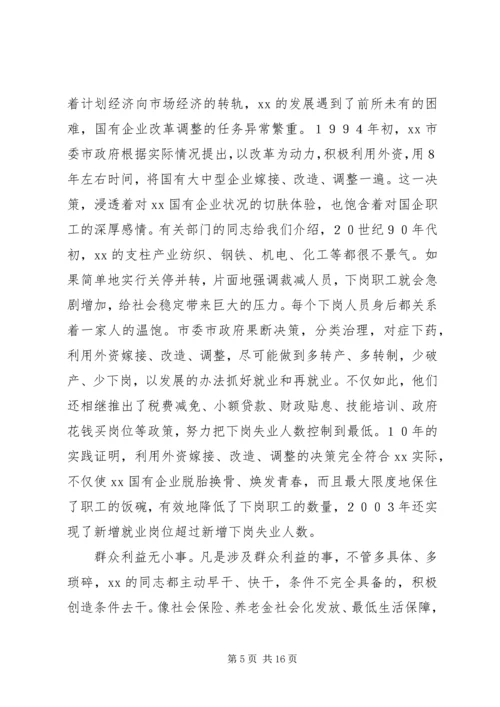 着计划经济向市场经济的转轨，xx 的发展遇到了前所未有的困难，国有企业改革调整的任务异常繁重。１９９４年初，xx 市委市政府根据实际情况提出，以改革为动力，积极利用外资，用８年左右时间，将国有大中型企业嫁接、改造、调整一遍。这一决策，浸透着对 xx 国有企业状况的切肤体验，也饱含着对国企职工的深厚感情。有关部门的同志给我们介绍，２０世纪９０年代初，xx 的支柱产业纺织、钢铁、机电、化工等都很不景气。如果简单地实行关停并转，片面地强调裁减人员，下岗职工就会急剧增加，给社会稳定带来巨大的压力。每个下岗人员身后都关系着一家人的温饱。市委市政府果断决策，分类治理，对症下药，利用外资嫁接、改造、调整，尽可能做到多转产、多转制，少破产、少下岗，以发展的办法抓好就业和再就业。不仅如此，他们还相继推出了税费减免、小额贷款、财政贴息、技能培训、政府花钱买岗位等政策，努力把下岗失业人数控制到最低。１０年的实践证明，利用外资嫁接、改造、调整的决策完全符合 xx 实际，不仅使 xx 国有企业脱胎换骨、焕发青春，而且最大限度地保住了职工的饭碗，有效地降低了下岗职工的数量，２００３年还实现了新增就业岗位超过新增下岗失业人数。

群众利益无小事。凡是涉及群众利益的事，不管多具体、多琐碎，xx 的同志都主动早干、快干，条件不完全具备的，积极创造条件去干。像社会保险、养老金社会化发放、最低生活保障，

第 5 页 共 16 页